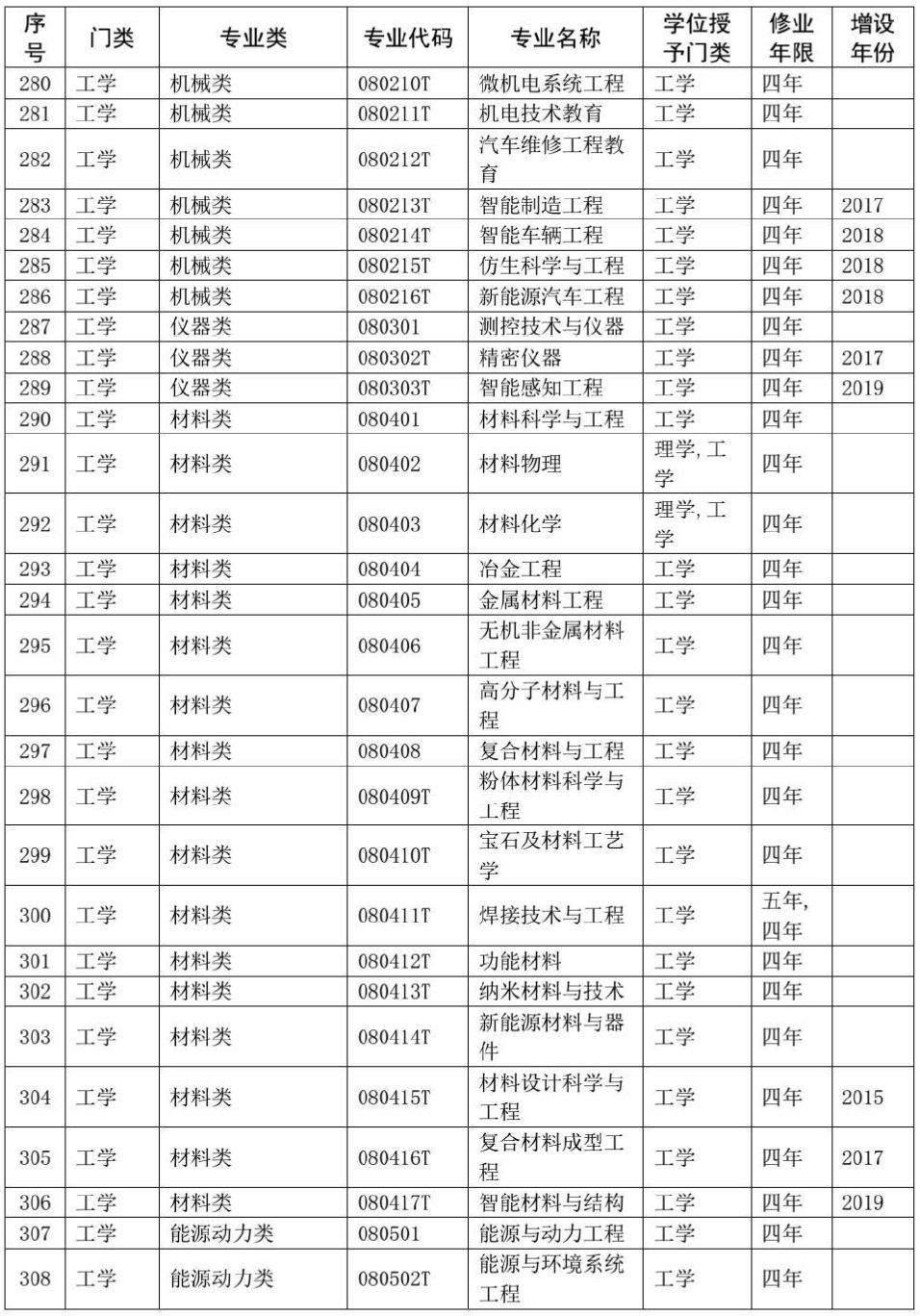 | 序号 | 门类 | 专业类 | 专业代码 | 专业名称 | 学位授予门类 | 修业年限 | 增设年份 |
|---|---|---|---|---|---|---|---|
| 280 | 工学 | 机械类 | 080210T | 微机电系统工程 | 工学 | 四年 | |
| 281 | 工学 | 机械类 | 080211T | 机电技术教育 | 工学 | 四年 | |
| 282 | 工学 | 机械类 | 080212T | 汽车维修工程教育 | 工学 | 四年 | |
| 283 | 工学 | 机械类 | 080213T | 智能制造工程 | 工学 | 四年 | 2017 |
| 284 | 工学 | 机械类 | 080214T | 智能车辆工程 | 工学 | 四年 | 2018 |
| 285 | 工学 | 机械类 | 080215T | 仿生科学与工程 | 工学 | 四年 | 2018 |
| 286 | 工学 | 机械类 | 080216T | 新能源汽车工程 | 工学 | 四年 | 2018 |
| 287 | 工学 | 仪器类 | 080301 | 测控技术与仪器 | 工学 | 四年 | |
| 288 | 工学 | 仪器类 | 080302T | 精密仪器 | 工学 | 四年 | 2017 |
| 289 | 工学 | 仪器类 | 080303T | 智能感知工程 | 工学 | 四年 | 2019 |
| 290 | 工学 | 材料类 | 080401 | 材料科学与工程 | 工学 | 四年 | |
| 291 | 工学 | 材料类 | 080402 | 材料物理 | 理学, 工学 | 四年 | |
| 292 | 工学 | 材料类 | 080403 | 材料化学 | 理学, 工学 | 四年 | |
| 293 | 工学 | 材料类 | 080404 | 冶金工程 | 工学 | 四年 | |
| 294 | 工学 | 材料类 | 080405 | 金属材料工程 | 工学 | 四年 | |
| 295 | 工学 | 材料类 | 080406 | 无机非金属材料工程 | 工学 | 四年 | |
| 296 | 工学 | 材料类 | 080407 | 高分子材料与工程 | 工学 | 四年 | |
| 297 | 工学 | 材料类 | 080408 | 复合材料与工程 | 工学 | 四年 | |
| 298 | 工学 | 材料类 | 080409T | 粉体材料科学与工程 | 工学 | 四年 | |
| 299 | 工学 | 材料类 | 080410T | 宝石及材料工艺学 | 工学 | 四年 | |
| 300 | 工学 | 材料类 | 080411T | 焊接技术与工程 | 工学 | 五年, 四年 | |
| 301 | 工学 | 材料类 | 080412T | 功能材料 | 工学 | 四年 | |
| 302 | 工学 | 材料类 | 080413T | 纳米材料与技术 | 工学 | 四年 | |
| 303 | 工学 | 材料类 | 080414T | 新能源材料与器件 | 工学 | 四年 | |
| 304 | 工学 | 材料类 | 080415T | 材料设计科学与工程 | 工学 | 四年 | 2015 |
| 305 | 工学 | 材料类 | 080416T | 复合材料成型工程 | 工学 | 四年 | 2017 |
| 306 | 工学 | 材料类 | 080417T | 智能材料与结构 | 工学 | 四年 | 2019 |
| 307 | 工学 | 能源动力类 | 080501 | 能源与动力工程 | 工学 | 四年 | |
| 308 | 工学 | 能源动力类 | 080502T | 能源与环境系统工程 | 工学 | 四年 | |